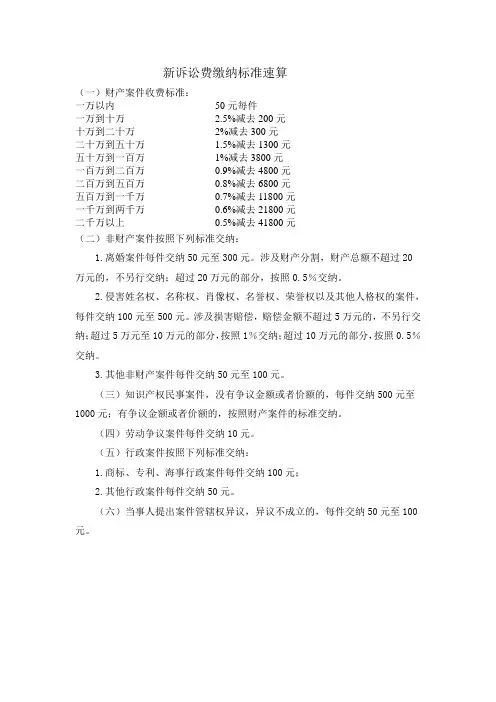 新诉讼费缴纳标准速算

（一）财产案件收费标准：

| | |
|---|---|
| 一万以内 | 50 元每件 |
| 一万到十万 | 2.5%减去 200 元 |
| 十万到二十万 | 2%减去 300 元 |
| 二十万到五十万 | 1.5%减去 1300 元 |
| 五十万到一百万 | 1%减去 3800 元 |
| 一百万到二百万 | 0.9%减去 4800 元 |
| 二百万到五百万 | 0.8%减去 6800 元 |
| 五百万到一千万 | 0.7%减去 11800 元 |
| 一千万到两千万 | 0.6%减去 21800 元 |
| 二千万以上 | 0.5%减去 41800 元 |

（二）非财产案件按照下列标准交纳：

1. 离婚案件每件交纳 50 元至 300 元。涉及财产分割，财产总额不超过 20 万元的，不另行交纳；超过 20 万元的部分，按照 0.5%交纳。

2. 侵害姓名权、名称权、肖像权、名誉权、荣誉权以及其他人格权的案件，每件交纳 100 元至 500 元。涉及损害赔偿，赔偿金额不超过 5 万元的，不另行交纳；超过 5 万元至 10 万元的部分，按照 1%交纳；超过 10 万元的部分，按照 0.5%交纳。

3. 其他非财产案件每件交纳 50 元至 100 元。

（三）知识产权民事案件，没有争议金额或者价额的，每件交纳 500 元至 1000 元；有争议金额或者价额的，按照财产案件的标准交纳。

（四）劳动争议案件每件交纳 10 元。

（五）行政案件按照下列标准交纳：

1. 商标、专利、海事行政案件每件交纳 100 元；

2. 其他行政案件每件交纳 50 元。

（六）当事人提出案件管辖权异议，异议不成立的，每件交纳 50 元至 100 元。